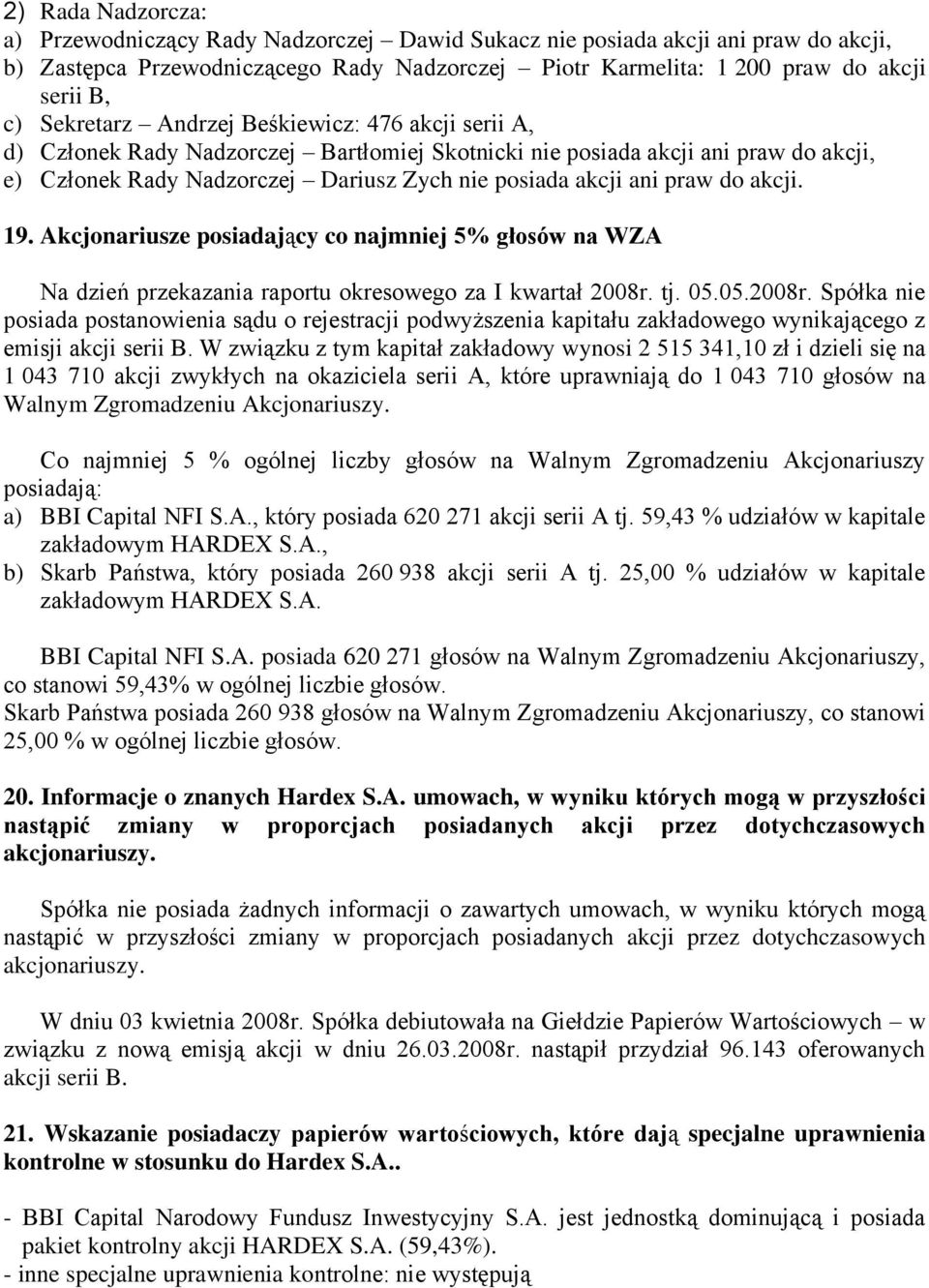 2) Rada Nadzorcza:
a) Przewodniczący Rady Nadzorczej – Dawid Sukacz nie posiada akcji ani praw do akcji,
b) Zastępca Przewodniczącego Rady Nadzorczej – Piotr Karmelita: 1 200 praw do akcji serii B,
c) Sekretarz – Andrzej Beśkiewicz: 476 akcji serii A,
d) Członek Rady Nadzorczej – Bartłomiej Skotnicki nie posiada akcji ani praw do akcji,
e) Członek Rady Nadzorczej – Dariusz Zych nie posiada akcji ani praw do akcji.

19. Akcjonariusze posiadający co najmniej 5% głosów na WZA

Na dzień przekazania raportu okresowego za I kwartał 2008r. tj. 05.05.2008r. Spółka nie posiada postanowienia sądu o rejestracji podwyższenia kapitału zakładowego wynikającego z emisji akcji serii B. W związku z tym kapitał zakładowy wynosi 2 515 341,10 zł i dzieli się na 1 043 710 akcji zwykłych na okaziciela serii A, które uprawniają do 1 043 710 głosów na Walnym Zgromadzeniu Akcjonariuszy.

Co najmniej 5 % ogólnej liczby głosów na Walnym Zgromadzeniu Akcjonariuszy posiadają:
a) BBI Capital NFI S.A., który posiada 620 271 akcji serii A tj. 59,43 % udziałów w kapitale zakładowym HARDEX S.A.,
b) Skarb Państwa, który posiada 260 938 akcji serii A tj. 25,00 % udziałów w kapitale zakładowym HARDEX S.A.

BBI Capital NFI S.A. posiada 620 271 głosów na Walnym Zgromadzeniu Akcjonariuszy, co stanowi 59,43% w ogólnej liczbie głosów.
Skarb Państwa posiada 260 938 głosów na Walnym Zgromadzeniu Akcjonariuszy, co stanowi 25,00 % w ogólnej liczbie głosów.

20. Informacje o znanych Hardex S.A. umowach, w wyniku których mogą w przyszłości nastąpić zmiany w proporcjach posiadanych akcji przez dotychczasowych akcjonariuszy.

Spółka nie posiada żadnych informacji o zawartych umowach, w wyniku których mogą nastąpić w przyszłości zmiany w proporcjach posiadanych akcji przez dotychczasowych akcjonariuszy.

W dniu 03 kwietnia 2008r. Spółka debiutowała na Giełdzie Papierów Wartościowych – w związku z nową emisją akcji w dniu 26.03.2008r. nastąpił przydział 96.143 oferowanych akcji serii B.

21. Wskazanie posiadaczy papierów wartościowych, które dają specjalne uprawnienia kontrolne w stosunku do Hardex S.A..

- BBI Capital Narodowy Fundusz Inwestycyjny S.A. jest jednostką dominującą i posiada pakiet kontrolny akcji HARDEX S.A. (59,43%).
- inne specjalne uprawnienia kontrolne: nie występują